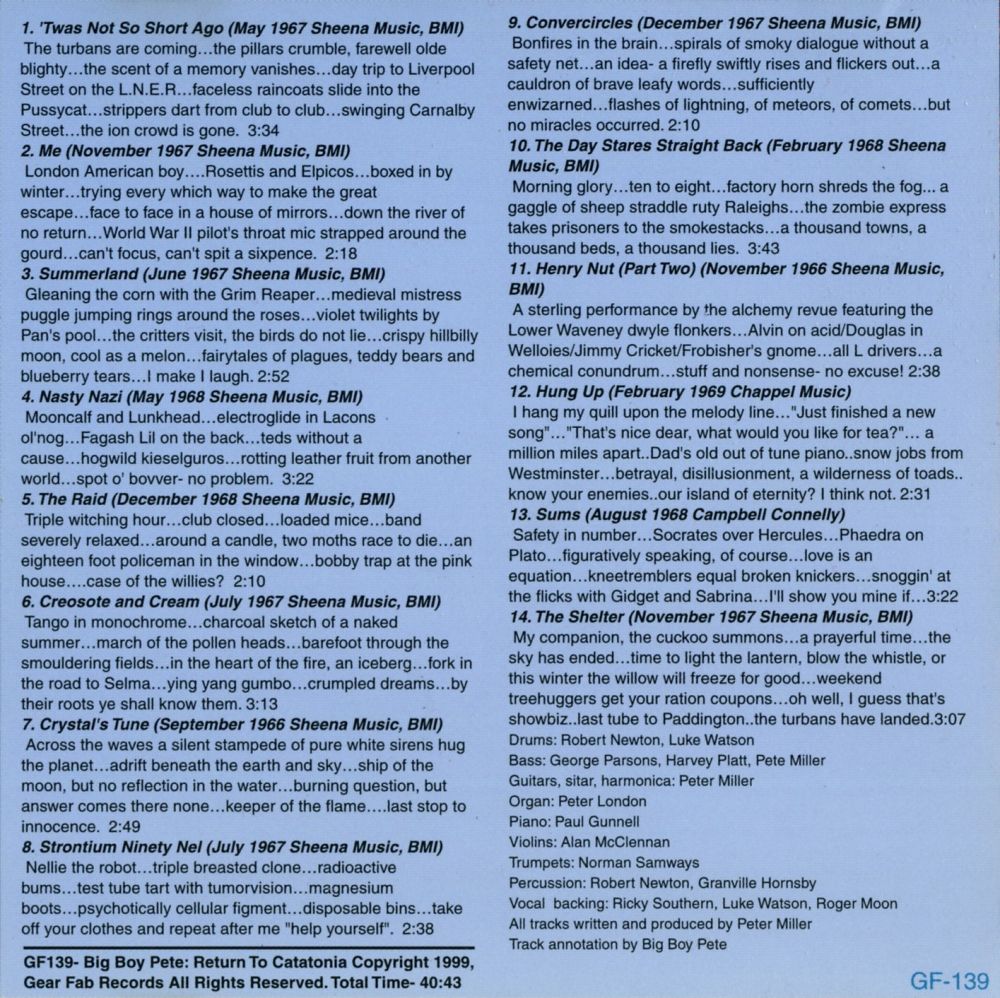 1. 'Twas Not So Short Ago (May 1967 Sheena Music, BMI)
The turbans are coming...the pillars crumble, farewell olde blighty...the scent of a memory vanishes...day trip to Liverpool Street on the L.N.E.R...faceless raincoats slide into the Pussycat...strippers dart from club to club...swinging Carnalby Street...the ion crowd is gone. 3:34

2. Me (November 1967 Sheena Music, BMI)
London American boy....Rosettis and Elpicos...boxed in by winter...trying every which way to make the great escape...face to face in a house of mirrors...down the river of no return...World War II pilot's throat mic strapped around the gourd...can't focus, can't spit a sixpence. 2:18

3. Summerland (June 1967 Sheena Music, BMI)
Gleaning the corn with the Grim Reaper...medieval mistress puggle jumping rings around the roses...violet twilights by Pan's pool...the critters visit, the birds do not lie...crispy hillbilly moon, cool as a melon...fairytales of plagues, teddy bears and blueberry tears...I make I laugh. 2:52

4. Nasty Nazi (May 1968 Sheena Music, BMI)
Mooncalf and Lunkhead...electroglide in Lacons ol'nog...Fagash Lil on the back...teds without a cause...hogwild kieselguros...rotting leather fruit from another world...spot o' bovver- no problem. 3:22

5. The Raid (December 1968 Sheena Music, BMI)
Triple witching hour...club closed...loaded mice...band severely relaxed...around a candle, two moths race to die...an eighteen foot policeman in the window...bobby trap at the pink house....case of the willies? 2:10

6. Creosote and Cream (July 1967 Sheena Music, BMI)
Tango in monochrome...charcoal sketch of a naked summer...march of the pollen heads...barefoot through the smouldering fields...in the heart of the fire, an iceberg...fork in the road to Selma...ying yang gumbo...crumpled dreams...by their roots ye shall know them. 3:13

7. Crystal's Tune (September 1966 Sheena Music, BMI)
Across the waves a silent stampede of pure white sirens hug the planet...adrift beneath the earth and sky...ship of the moon, but no reflection in the water...burning question, but answer comes there none...keeper of the flame....last stop to innocence. 2:49

8. Strontium Ninety Nel (July 1967 Sheena Music, BMI)
Nellie the robot...triple breasted clone...radioactive bums...test tube tart with tumorvision...magnesium boots...psychotically cellular figment...disposable bins...take off your clothes and repeat after me "help yourself". 2:38

GF139- Big Boy Pete: Return To Catatonia Copyright 1999, Gear Fab Records All Rights Reserved. Total Time- 40:43

9. Convercircles (December 1967 Sheena Music, BMI)
Bonfires in the brain...spirals of smoky dialogue without a safety net...an idea- a firefly swiftly rises and flickers out...a cauldron of brave leafy words...sufficiently enwizarned...flashes of lightning, of meteors, of comets...but no miracles occurred. 2:10

10. The Day Stares Straight Back (February 1968 Sheena Music, BMI)
Morning glory...ten to eight...factory horn shreds the fog... a gaggle of sheep straddle ruty Raleighs...the zombie express takes prisoners to the smokestacks...a thousand towns, a thousand beds, a thousand lies. 3:43

11. Henry Nut (Part Two) (November 1966 Sheena Music, BMI)
A sterling performance by the alchemy revue featuring the Lower Waveney dwyle flonkers...Alvin on acid/Douglas in Welloies/Jimmy Cricket/Frobisher's gnome...all L drivers...a chemical conundrum...stuff and nonsense- no excuse! 2:38

12. Hung Up (February 1969 Chappel Music)
I hang my quill upon the melody line..."Just finished a new song"..."That's nice dear, what would you like for tea?"... a million miles apart..Dad's old out of tune piano..snow jobs from Westminster...betrayal, disillusionment, a wilderness of toads.. know your enemies..our island of eternity? I think not. 2:31

13. Sums (August 1968 Campbell Connelly)
Safety in number...Socrates over Hercules...Phaedra on Plato...figuratively speaking, of course...love is an equation...kneetremblers equal broken knickers...snoggin' at the flicks with Gidget and Sabrina...I'll show you mine if...3:22

14. The Shelter (November 1967 Sheena Music, BMI)
My companion, the cuckoo summons...a prayerful time...the sky has ended...time to light the lantern, blow the whistle, or this winter the willow will freeze for good...weekend treehuggers get your ration coupons...oh well, I guess that's showbiz..last tube to Paddington..the turbans have landed.3:07

Drums: Robert Newton, Luke Watson
Bass: George Parsons, Harvey Platt, Pete Miller
Guitars, sitar, harmonica: Peter Miller
Organ: Peter London
Piano: Paul Gunnell
Violins: Alan McClennan
Trumpets: Norman Samways
Percussion: Robert Newton, Granville Hornsby
Vocal backing: Ricky Southern, Luke Watson, Roger Moon
All tracks written and produced by Peter Miller
Track annotation by Big Boy Pete

GF-139